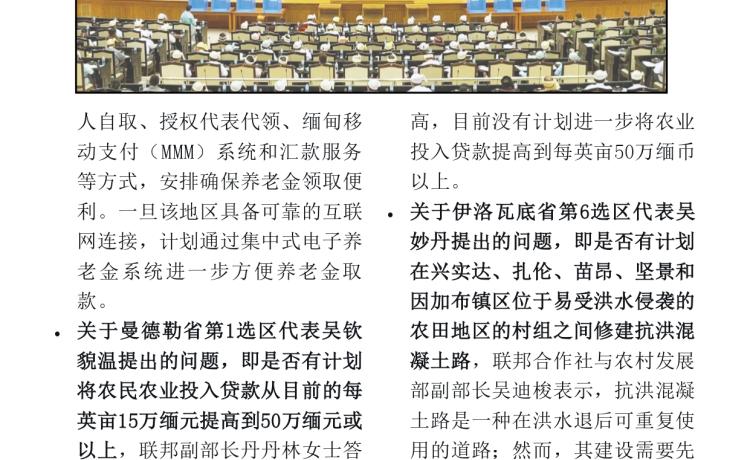 人自取、授权代表代领、缅甸移动支付（MMM）系统和汇款服务等方式，安排确保养老金领取便利。一旦该地区具备可靠的互联网连接，计划通过集中式电子养老金系统进一步方便养老金取款。

• 关于曼德勒省第1选区代表吴钦貌温提出的问题，即是否有计划将农民农业投入贷款从目前的每英亩15万缅元提高到50万缅元或以上，联邦副部长丹丹林女士答

高，目前没有计划进一步将农业投入贷款提高到每英亩50万缅币以上。

• 关于伊洛瓦底省第6选区代表吴妙丹提出的问题，即是否有计划在兴实达、扎伦、苗昂、坚景和因加布镇区位于易受洪水侵袭的农田地区的村组之间修建抗洪混凝土路，联邦合作社与农村发展部副部长吴迪梭表示，抗洪混凝土路是一种在洪水退后可重复使用的道路；然而，其建设需要先